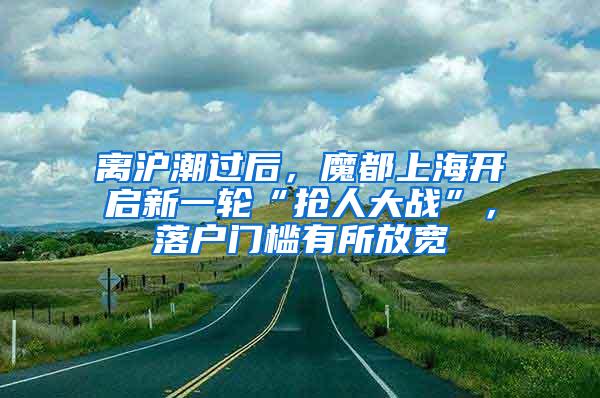 离沪潮过后，魔都上海开启新一轮“抢人大战”，落户门槛有所放宽